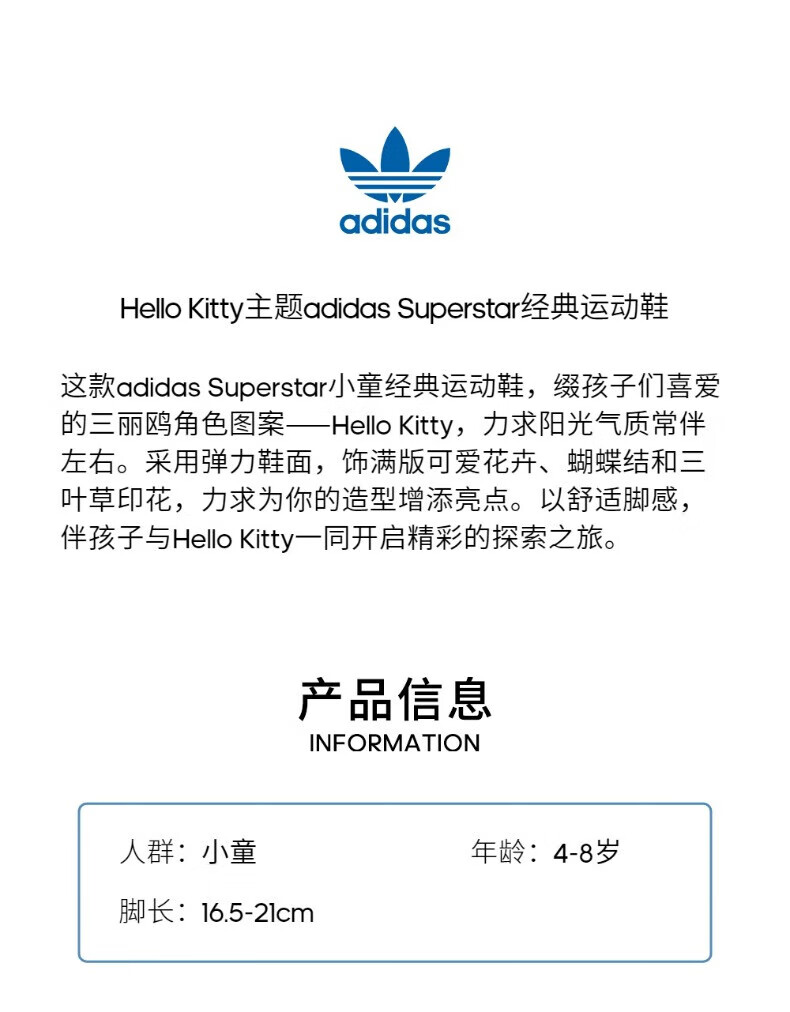 adidas

Hello Kitty主题adidas Superstar经典运动鞋

这款adidas Superstar小童经典运动鞋，缀孩子们喜爱的三丽鸥角色图案——Hello Kitty，力求阳光气质常伴左右。采用弹力鞋面，饰满版可爱花卉、蝴蝶结和三叶草印花，力求为你的造型增添亮点。以舒适脚感，伴孩子与Hello Kitty一同开启精彩的探索之旅。

产品信息
INFORMATION

人群：小童 年龄：4-8岁

脚长：16.5-21cm